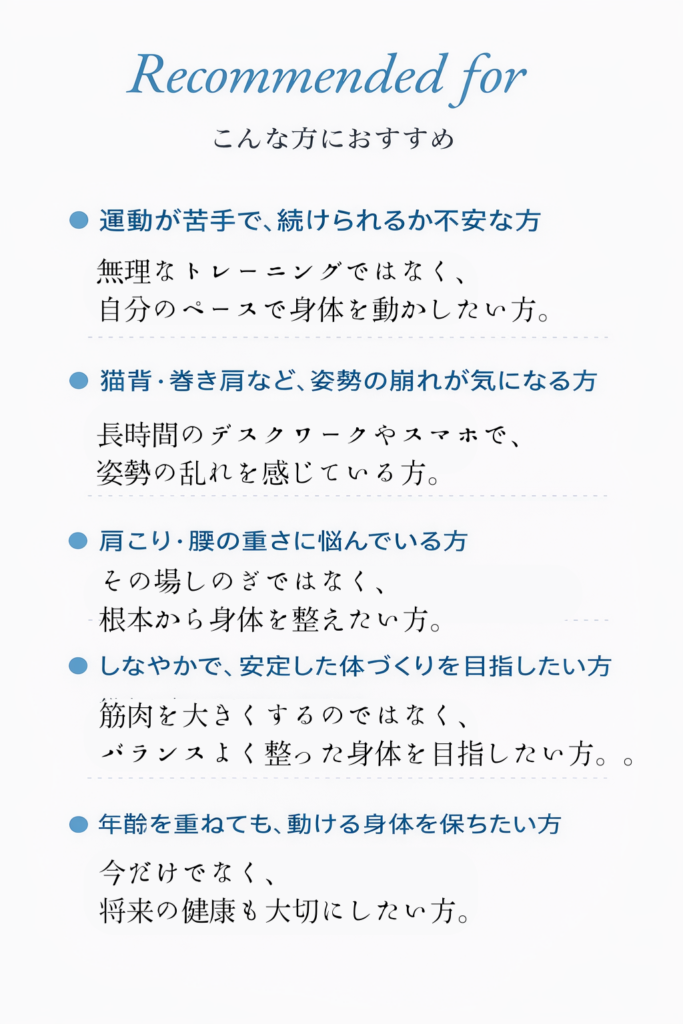 Recommended for

こんな方におすすめ

• 運動が苦手で、続けられるか不安な方

無理なトレーニングではなく、
自分のペースで身体を動かしたい方。

• 猫背・巻き肩など、姿勢の崩れが気になる方

長時間のデスクワークやスマホで、
姿勢の乱れを感じている方。

• 肩こり・腰の重さに悩んでいる方

その場しのぎではなく、
根本から身体を整えたい方。

• しなやかで、安定した体づくりを目指したい方

筋肉を大きくするのではなく、
バランスよく整った身体を目指したい方。。

• 年齢を重ねても、動ける身体を保ちたい方

今だけでなく、
将来の健康も大切にしたい方。